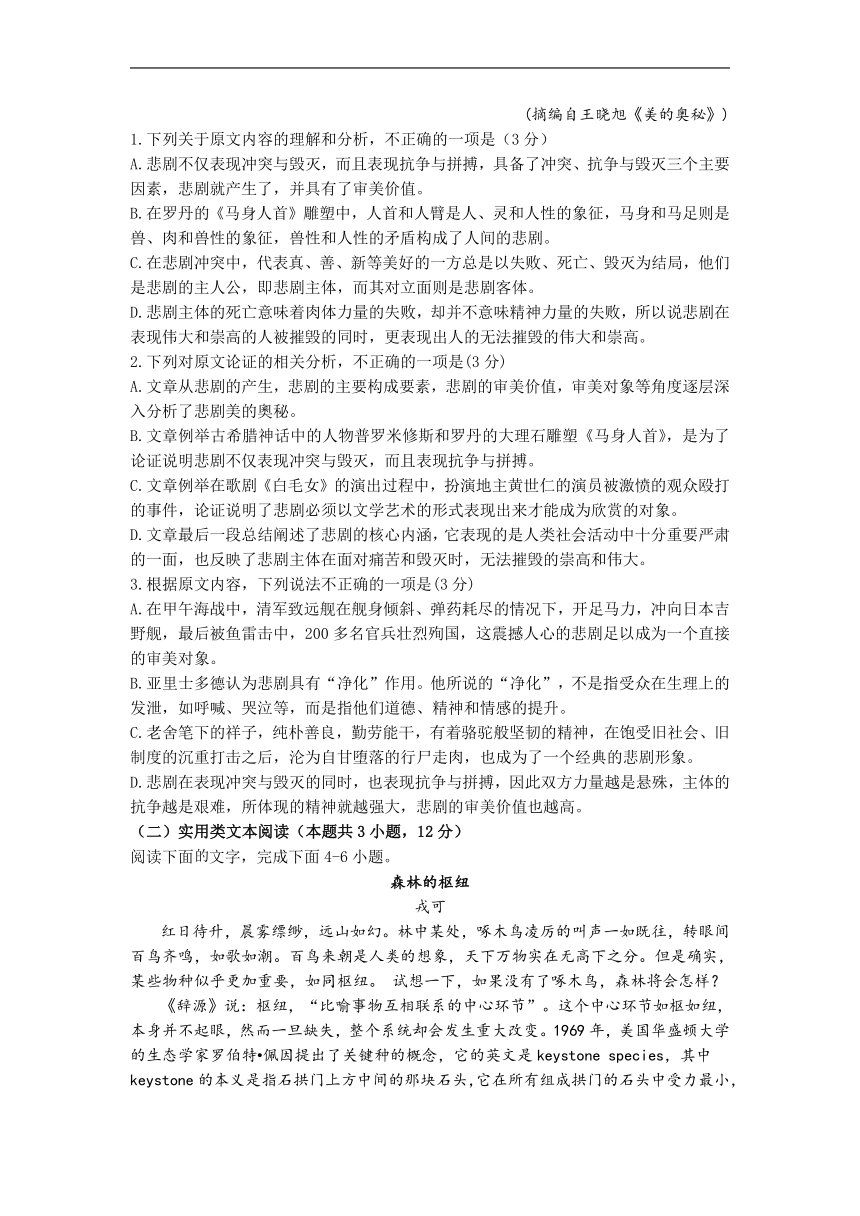 （摘编自王晓旭《美的奥秘》）

1.下列关于原文内容的理解和分析，不正确的一项是（3 分）

A.悲剧不仅表现冲突与毁灭，而且表现抗争与拼搏，具备了冲突、抗争与毁灭三个主要因素，悲剧就产生了，并具有了审美价值。

B.在罗丹的《马身人首》雕塑中，人首和人臂是人、灵和人性的象征，马身和马足则是兽、肉和兽性的象征，兽性和人性的矛盾构成了人间的悲剧。

C.在悲剧冲突中，代表真、善、新等美好的一方总是以失败、死亡、毁灭为结局，他们是悲剧的主人公，即悲剧主体，而其对立面则是悲剧客体。

D.悲剧主体的死亡意味着肉体力量的失败，却并不意味精神力量的失败，所以说悲剧在表现伟大和崇高的人被摧毁的同时，更表现出人的无法摧毁的伟大和崇高。

2.下列对原文论证的相关分析，不正确的一项是(3 分)

A.文章从悲剧的产生，悲剧的主要构成要素，悲剧的审美价值，审美对象等角度逐层深入分析了悲剧美的奥秘。

B.文章例举古希腊神话中的人物普罗米修斯和罗丹的大理石雕塑《马身人首》，是为了论证说明悲剧不仅表现冲突与毁灭，而且表现抗争与拼搏。

C.文章例举在歌剧《白毛女》的演出过程中，扮演地主黄世仁的演员被激愤的观众殴打的事件，论证说明了悲剧必须以文学艺术的形式表现出来才能成为欣赏的对象。

D.文章最后一段总结阐述了悲剧的核心内涵，它表现的是人类社会活动中十分重要严肃的一面，也反映了悲剧主体在面对痛苦和毁灭时，无法摧毁的崇高和伟大。

3.根据原文内容，下列说法不正确的一项是(3 分)

A.在甲午海战中，清军致远舰在舰身倾斜、弹药耗尽的情况下，开足马力，冲向日本吉野舰，最后被鱼雷击中，200 多名官兵壮烈殉国，这震撼人心的悲剧足以成为一个直接的审美对象。

B.亚里士多德认为悲剧具有“净化”作用。他所说的“净化”，不是指受众在生理上的发泄，如呼喊、哭泣等，而是指他们道德、精神和情感的提升。

C.老舍笔下的祥子，纯朴善良，勤劳能干，有着骆驼般坚韧的精神，在饱受旧社会、旧制度的沉重打击之后，沦为自甘堕落的行尸走肉，也成为了一个经典的悲剧形象。

D.悲剧在表现冲突与毁灭的同时，也表现抗争与拼搏，因此双方力量越是悬殊，主体的抗争越是艰难，所体现的精神就越强大，悲剧的审美价值也越高。

（二）实用类文本阅读（本题共 3 小题，12 分）

阅读下面的文字，完成下面 4-6 小题。

森林的枢纽

戎可

红日待升，晨雾缥缈，远山如幻。林中某处，啄木鸟凌厉的叫声一如既往，转眼间百鸟齐鸣，如歌如潮。百鸟来朝是人类的想象，天下万物实在无高下之分。但是确实，某些物种似乎更加重要，如同枢纽。 试想一下，如果没有了啄木鸟，森林将会怎样？

《辞源》说：枢纽，“比喻事物互相联系的中心环节”。这个中心环节如枢如纽，本身并不起眼，然而一旦缺失，整个系统却会发生重大改变。1969 年，美国华盛顿大学的生态学家罗伯特•佩因提出了关键种的概念，它的英文是 keystone species，其中 keystone 的本义是指石拱门上方中间的那块石头，它在所有组成拱门的石头中受力最小，